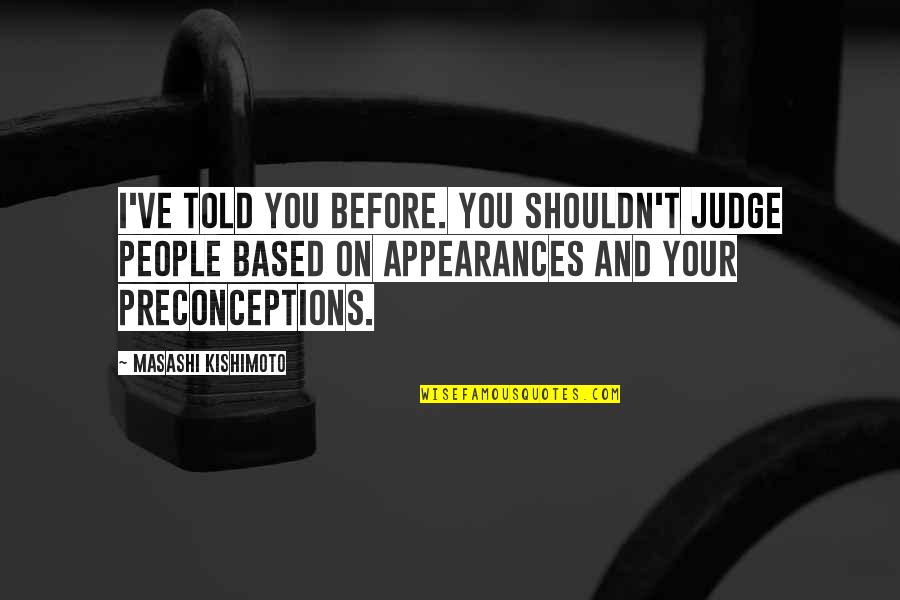 I'VE TOLD YOU BEFORE. YOU SHOULDN'T JUDGE PEOPLE BASED ON APPEARANCES AND YOUR PRECONCEPTIONS.

~ MASASHI KISHIMOTO

WISEFAMOUSQUOTES.COM